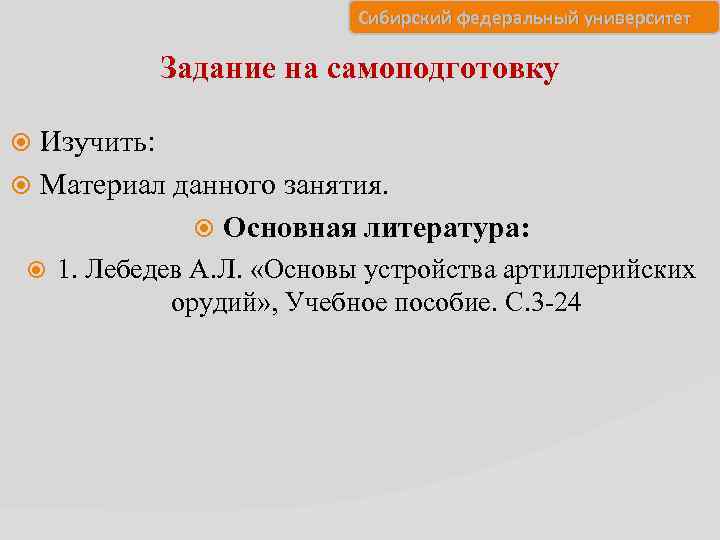 Сибирский федеральный университет

Задание на самоподготовку

Изучить:

Материал данного занятия.

Основная литература:

1. Лебедев А.Л. «Основы устройства артиллерийских орудий», Учебное пособие. С.3-24